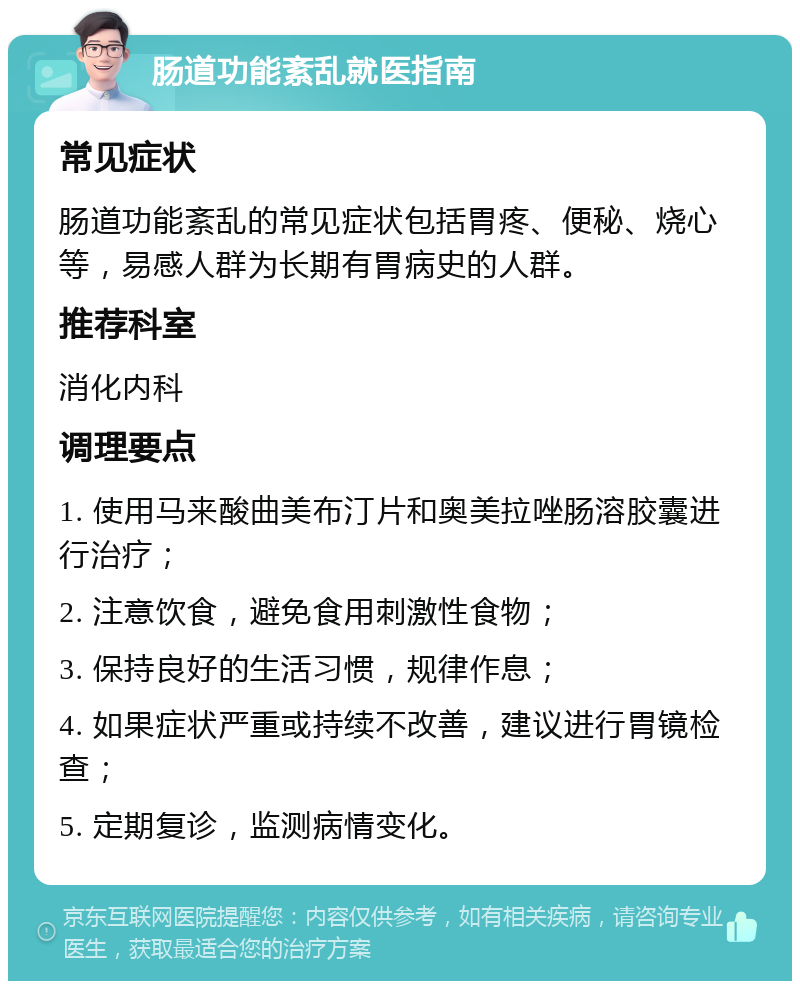 肠道功能紊乱就医指南

常见症状

肠道功能紊乱的常见症状包括胃疼、便秘、烧心等，易感人群为长期有胃病史的人群。

推荐科室

消化内科

调理要点

1. 使用马来酸曲美布汀片和奥美拉唑肠溶胶囊进行治疗；

2. 注意饮食，避免食用刺激性食物；

3. 保持良好的生活习惯，规律作息；

4. 如果症状严重或持续不改善，建议进行胃镜检查；

5. 定期复诊，监测病情变化。

京东互联网医院提醒您：内容仅供参考，如有相关疾病，请咨询专业医生，获取最适合您的治疗方案